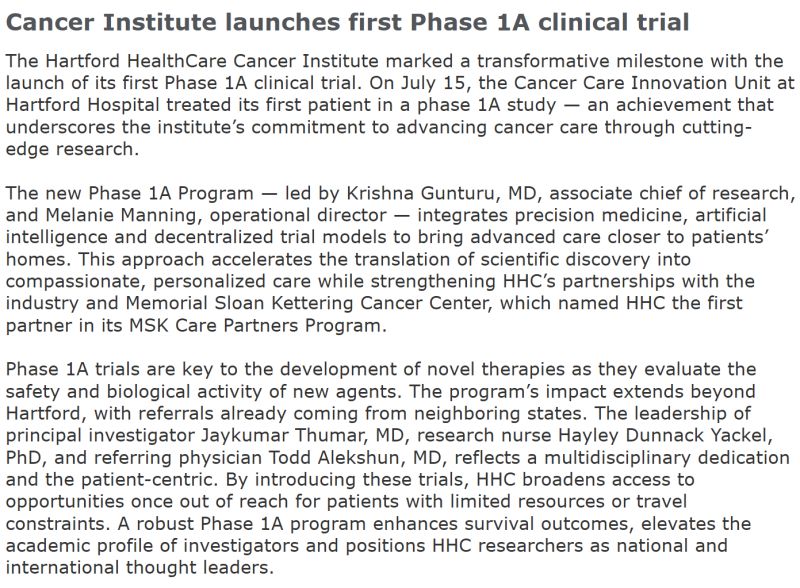 Cancer Institute launches first Phase 1A clinical trial

The Hartford HealthCare Cancer Institute marked a transformative milestone with the launch of its first Phase 1A clinical trial. On July 15, the Cancer Care Innovation Unit at Hartford Hospital treated its first patient in a phase 1A study — an achievement that underscores the institute's commitment to advancing cancer care through cutting-edge research.

The new Phase 1A Program — led by Krishna Gunturu, MD, associate chief of research, and Melanie Manning, operational director — integrates precision medicine, artificial intelligence and decentralized trial models to bring advanced care closer to patients' homes. This approach accelerates the translation of scientific discovery into compassionate, personalized care while strengthening HHC's partnerships with the industry and Memorial Sloan Kettering Cancer Center, which named HHC the first partner in its MSK Care Partners Program.

Phase 1A trials are key to the development of novel therapies as they evaluate the safety and biological activity of new agents. The program's impact extends beyond Hartford, with referrals already coming from neighboring states. The leadership of principal investigator Jaykumar Thumar, MD, research nurse Hayley Dunnack Yackel, PhD, and referring physician Todd Alekshun, MD, reflects a multidisciplinary dedication and the patient-centric. By introducing these trials, HHC broadens access to opportunities once out of reach for patients with limited resources or travel constraints. A robust Phase 1A program enhances survival outcomes, elevates the academic profile of investigators and positions HHC researchers as national and international thought leaders.